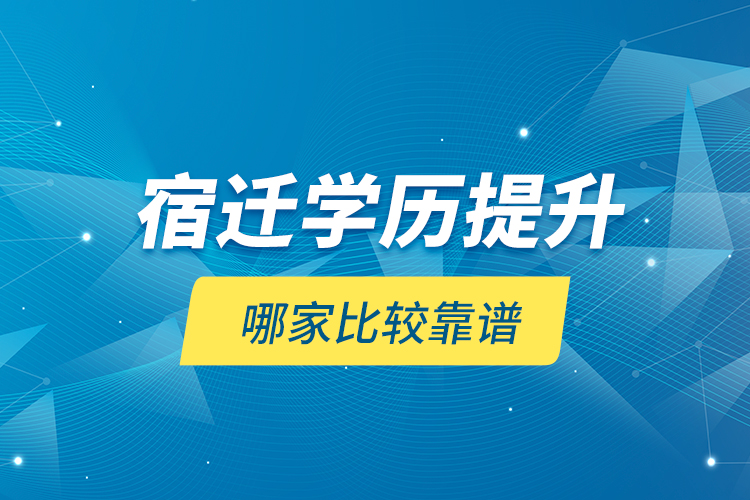 宿迁学历提升

哪家比较靠谱